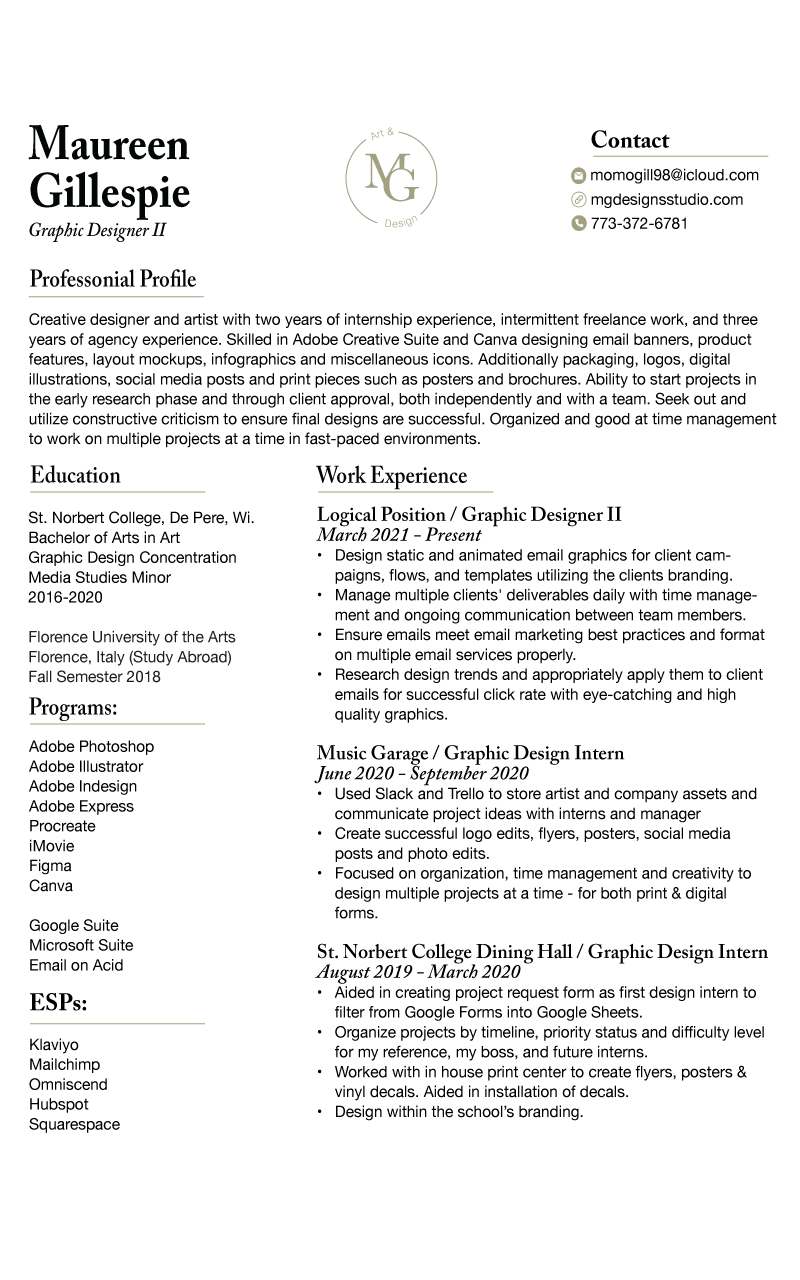 Maureen Gillespie
Graphic Designer II

Art &
MG
Design

Contact
momogill98@icloud.com
mgdesignsstudio.com
773-372-6781

Professonial Profile

Creative designer and artist with two years of internship experience, intermittent freelance work, and three years of agency experience. Skilled in Adobe Creative Suite and Canva designing email banners, product features, layout mockups, infographics and miscellaneous icons. Additionally packaging, logos, digital illustrations, social media posts and print pieces such as posters and brochures. Ability to start projects in the early research phase and through client approval, both independently and with a team. Seek out and utilize constructive criticism to ensure final designs are successful. Organized and good at time management to work on multiple projects at a time in fast-paced environments.

Education

St. Norbert College, De Pere, Wi.
Bachelor of Arts in Art
Graphic Design Concentration
Media Studies Minor
2016-2020

Florence University of the Arts
Florence, Italy (Study Abroad)
Fall Semester 2018

Programs:

Adobe Photoshop
Adobe Illustrator
Adobe Indesign
Adobe Express
Procreate
iMovie
Figma
Canva

Google Suite
Microsoft Suite
Email on Acid

ESPs:

Klaviyo
Mailchimp
Omniscend
Hubspot
Squarespace

Work Experience

Logical Position / Graphic Designer II
March 2021 - Present
• Design static and animated email graphics for client campaigns, flows, and templates utilizing the clients branding.
• Manage multiple clients' deliverables daily with time management and ongoing communication between team members.
• Ensure emails meet email marketing best practices and format on multiple email services properly.
• Research design trends and appropriately apply them to client emails for successful click rate with eye-catching and high quality graphics.

Music Garage / Graphic Design Intern
June 2020 - September 2020
• Used Slack and Trello to store artist and company assets and communicate project ideas with interns and manager
• Create successful logo edits, flyers, posters, social media posts and photo edits.
• Focused on organization, time management and creativity to design multiple projects at a time - for both print & digital forms.

St. Norbert College Dining Hall / Graphic Design Intern
August 2019 - March 2020
• Aided in creating project request form as first design intern to filter from Google Forms into Google Sheets.
• Organize projects by timeline, priority status and difficulty level for my reference, my boss, and future interns.
• Worked with in house print center to create flyers, posters & vinyl decals. Aided in installation of decals.
• Design within the school's branding.